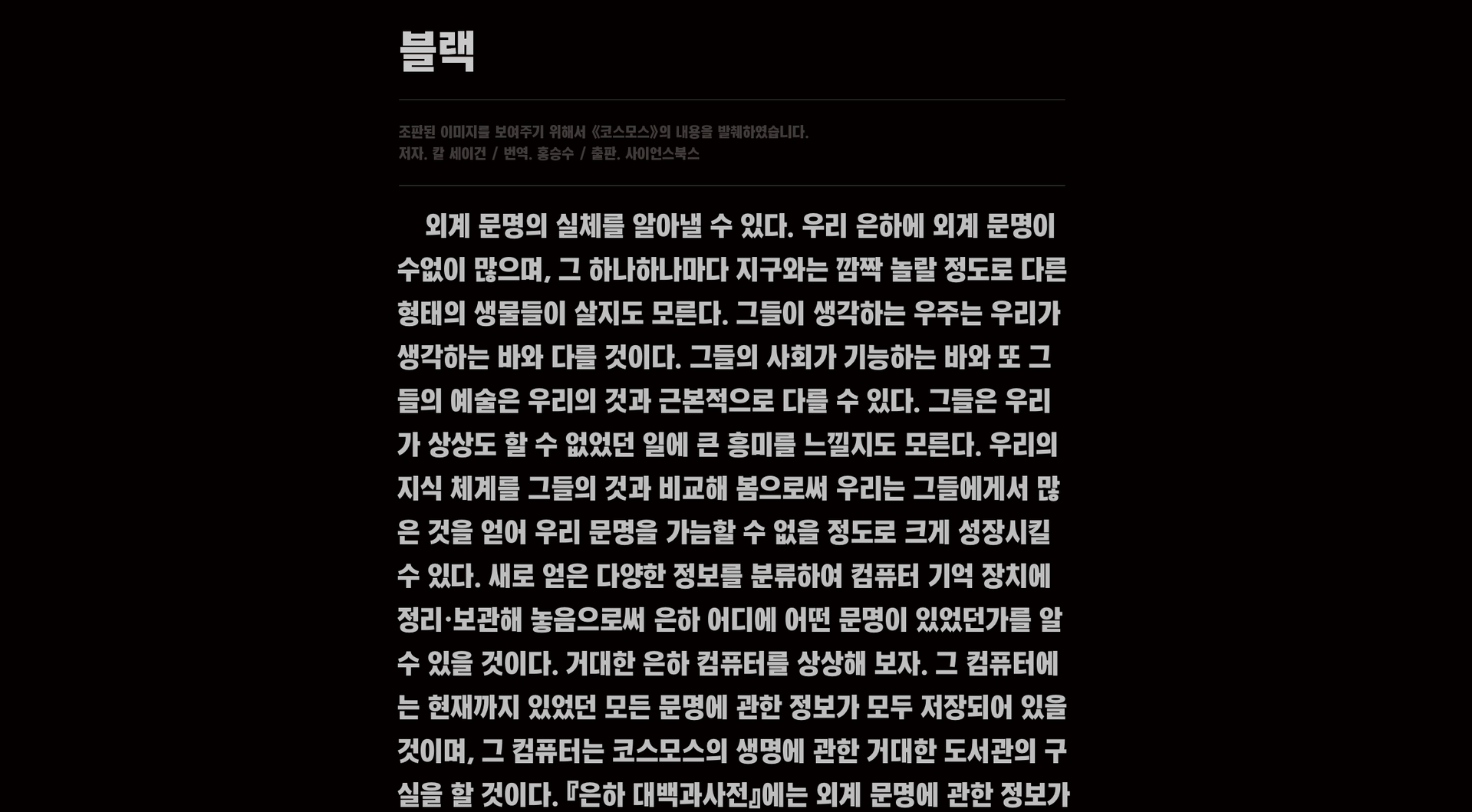 블랙

조판된 이미지를 보여주기 위해서 《코스모스》의 내용을 발췌하였습니다.
저자. 칼 세이건 / 번역. 홍승수 / 출판. 사이언스북스

외계 문명의 실체를 알아낼 수 있다. 우리 은하에 외계 문명이 수없이 많으며, 그 하나하나마다 지구와는 깜짝 놀랄 정도로 다른 형태의 생물들이 살지도 모른다. 그들이 생각하는 우주는 우리가 생각하는 바와 다를 것이다. 그들의 사회가 기능하는 바와 또 그들의 예술은 우리의 것과 근본적으로 다를 수 있다. 그들은 우리가 상상도 할 수 없었던 일에 큰 흥미를 느낄지도 모른다. 우리의 지식 체계를 그들의 것과 비교해 봄으로써 우리는 그들에게서 많은 것을 얻어 우리 문명을 가늠할 수 없을 정도로 크게 성장시킬 수 있다. 새로 얻은 다양한 정보를 분류하여 컴퓨터 기억 장치에 정리·보관해 놓음으로써 은하 어디에 어떤 문명이 있었던가를 알 수 있을 것이다. 거대한 은하 컴퓨터를 상상해 보자. 그 컴퓨터에는 현재까지 있었던 모든 문명에 관한 정보가 모두 저장되어 있을 것이며, 그 컴퓨터는 코스모스의 생명에 관한 거대한 도서관의 구실을 할 것이다. 『은하 대백과사전』에는 외계 문명에 관한 정보가